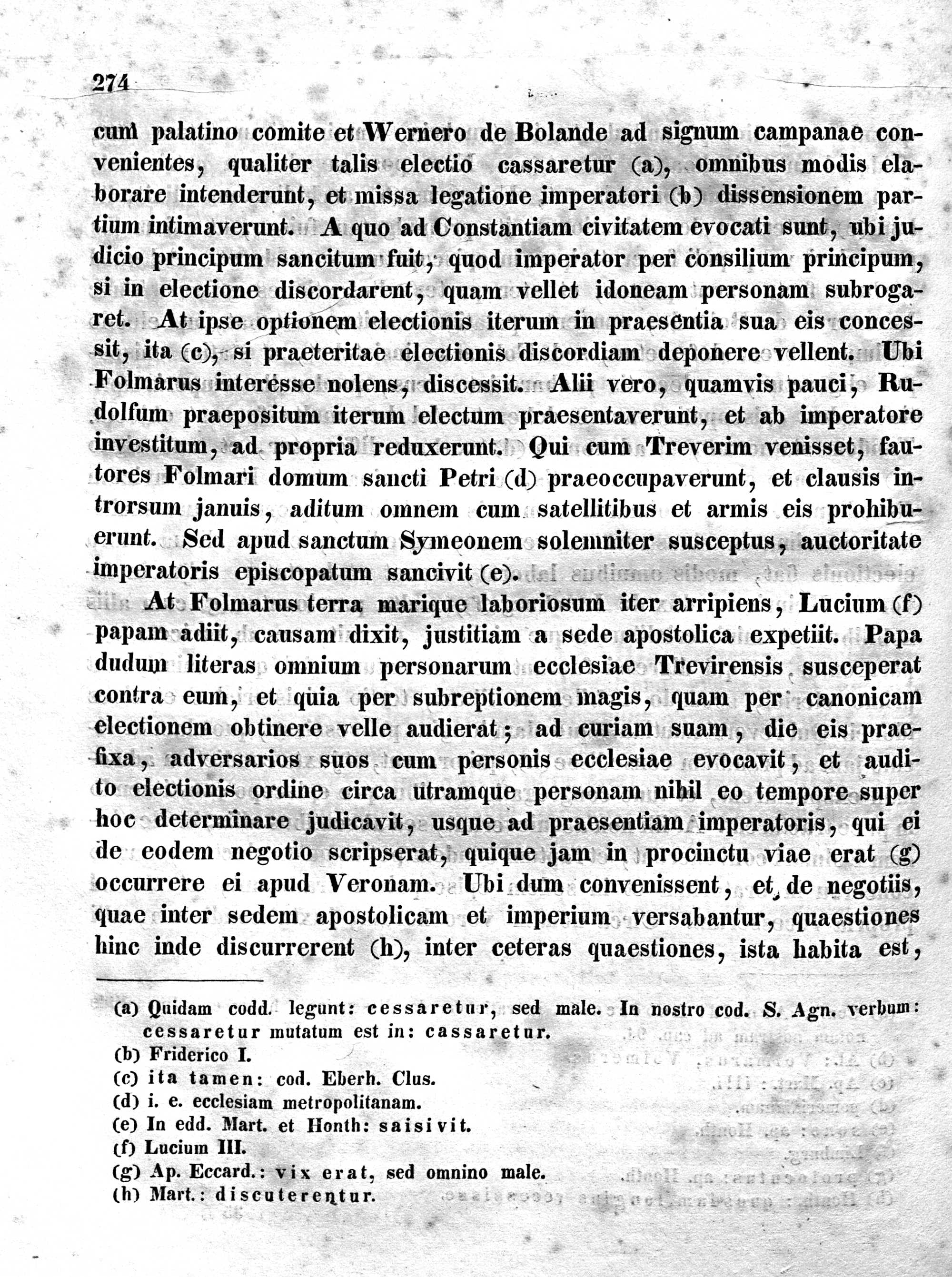 274

cum palatino comite et Wernero de Bolande ad signum campanae convenientes, qualiter talis electio cassaretur (a), omnibus modis elaborare intenderunt, et missa legatione imperatori (b) dissensionem partium intimaverunt. A quo ad Constantiam civitatem evocati sunt, ubi judicio principum sancitum fuit, quod imperator per consilium principum, si in electione discordarent, quam vellet idoneam personam subrogaret. At ipse optionem electionis iterum in praesentia sua eis concessit, ita (c), si praeteritae electionis discordiam deponere vellent. Ubi Folmarus interesse nolens, discessit. Alii vero, quamvis pauci, Rudolfum praepositum iterum electum praesentaverunt, et ab imperatore investitum, ad propria reduxerunt. Qui cum Treverim venisset, fautores Folmari domum sancti Petri (d) praeoccupaverunt, et clausis introrsum januis, aditum omnem cum satellitibus et armis eis prohibuerunt. Sed apud sanctum Symeonem solemniter susceptus, auctoritate imperatoris episcopatum sancivit (e).

At Folmarus terra marique laboriosum iter arripiens, Lucium (f) papam adiit, causam dixit, justitiam a sede apostolica expetiit. Papa dudum literas omnium personarum ecclesiae Trevirensis susceperat contra eum, et quia per subreptionem magis, quam per canonicam electionem obtinere velle audierat; ad curiam suam, die eis praefixa, adversarios suos cum personis ecclesiae evocavit, et audito electionis ordine circa utramque personam nihil eo tempore super hoc determinare judicavit, usque ad praesentiam imperatoris, qui ei de eodem negotio scripserat, quique jam in procinctu viae erat (g) occurrere ei apud Veronam. Ubi dum convenissent, et de negotiis, quae inter sedem apostolicam et imperium versabantur, quaestiones hinc inde discurrerent (h), inter ceteras quaestiones, ista habita est,

(a) Quidam codd. legunt: cessaretur, sed male. In nostro cod. S. Agn. verbum: cessaretur mutatum est in: cassaretur.
(b) Friderico I.
(c) ita tamen: cod. Eberh. Clus.
(d) i. e. ecclesiam metropolitanam.
(e) In edd. Mart. et Honth: saisivit.
(f) Lucium III.
(g) Ap. Eccard.: vix erat, sed omnino male.
(h) Mart.: discuterentur.